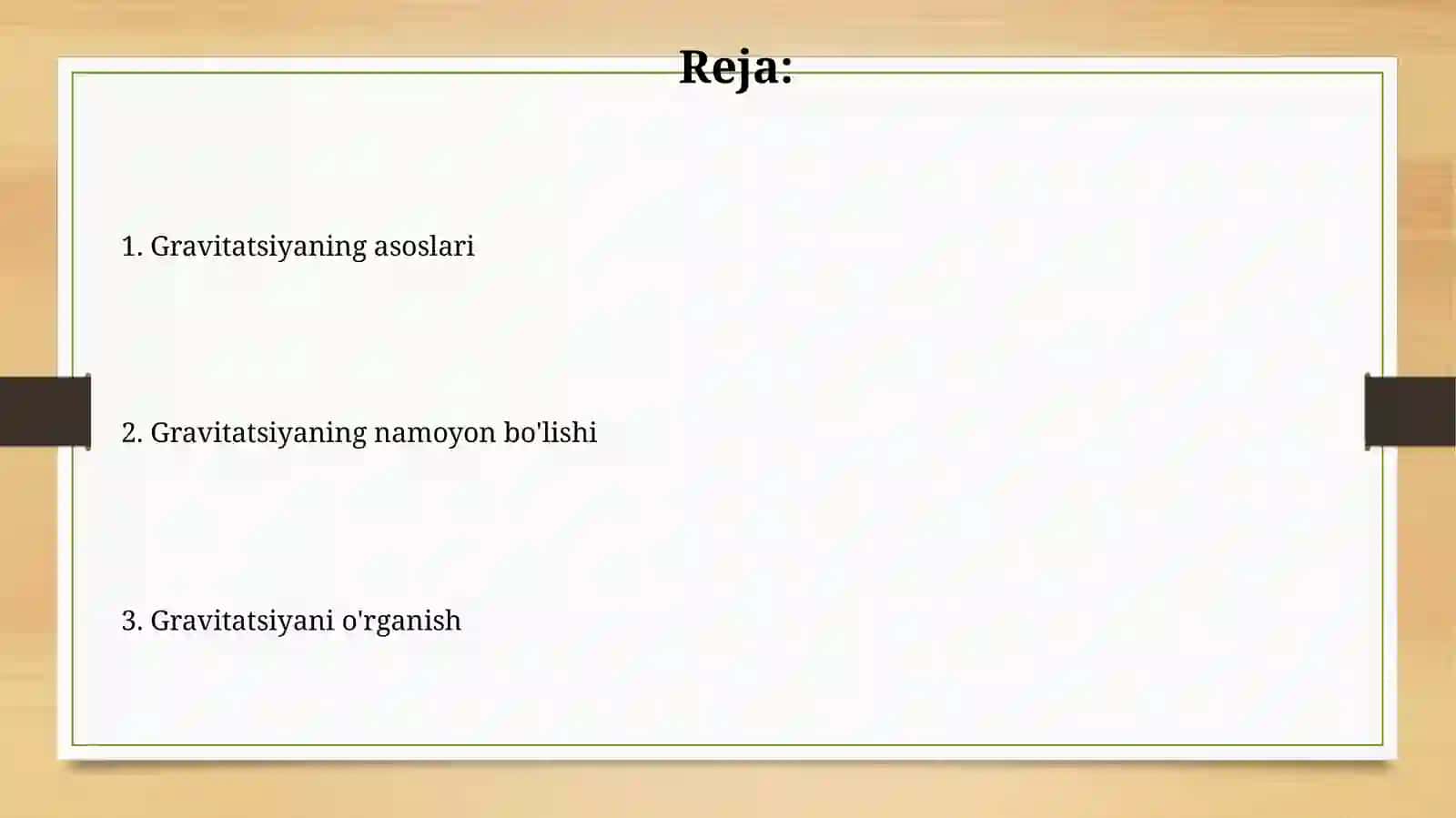 Reja:

1. Gravitatsiyaning asoslari

2. Gravitatsiyaning namoyon bo'lishi

3. Gravitatsiyani o'rganish